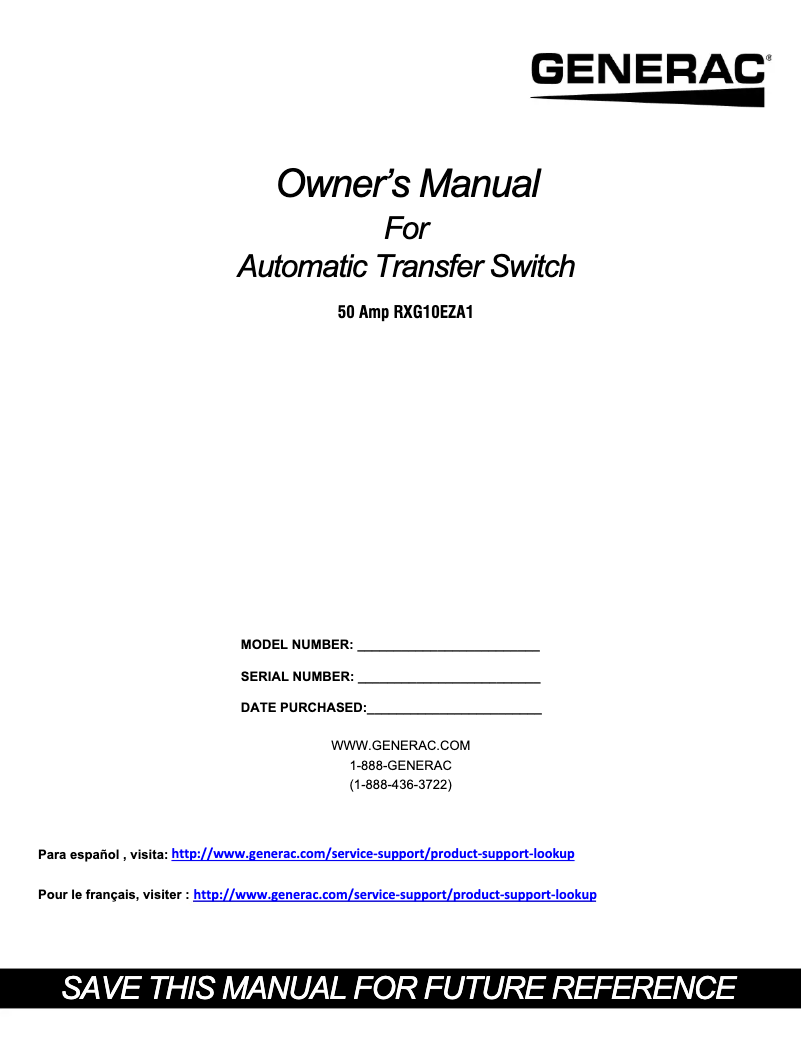 GENERAC®

Owner's Manual
For
Automatic Transfer Switch

50 Amp RXG10EZA1

MODEL NUMBER: ________________________

SERIAL NUMBER: ________________________

DATE PURCHASED:________________________

WWW.GENERAC.COM
1-888-GENERAC
(1-888-436-3722)

Para español , visita: http://www.generac.com/service-support/product-support-lookup

Pour le français, visiter : http://www.generac.com/service-support/product-support-lookup

SAVE THIS MANUAL FOR FUTURE REFERENCE